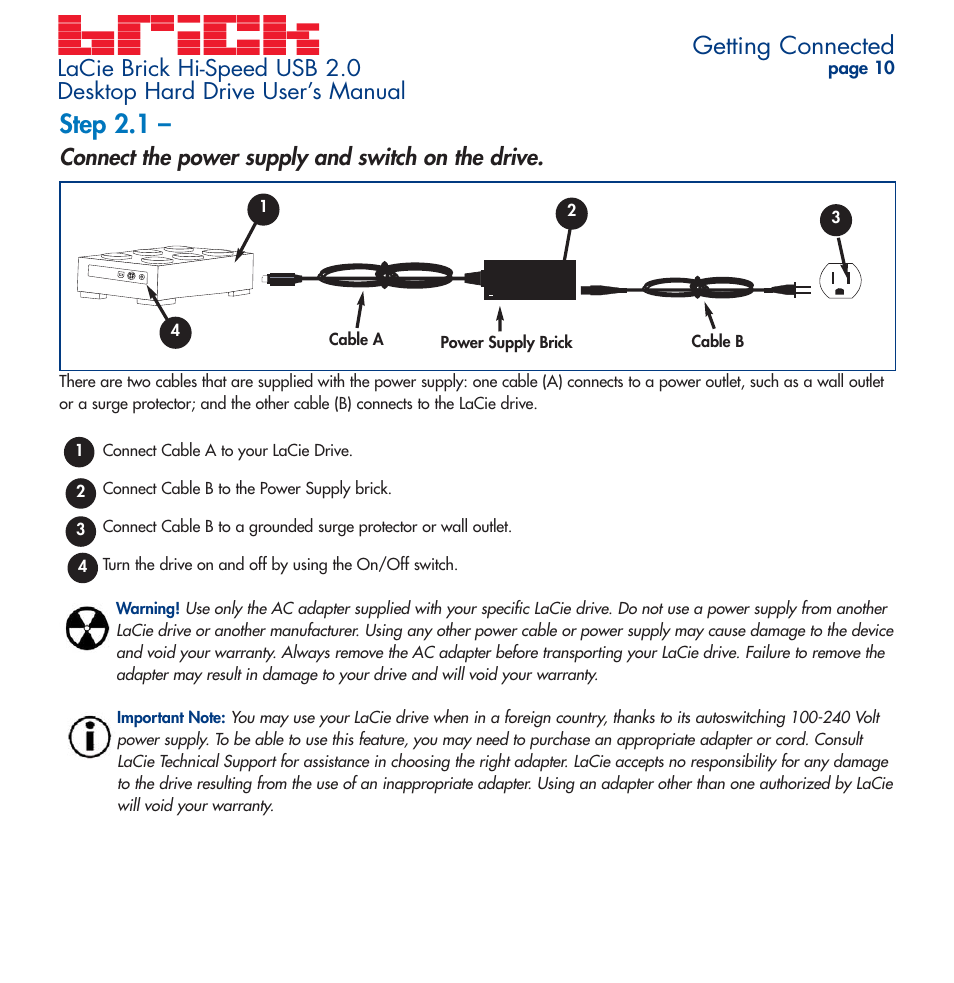 brick
LaCie Brick Hi-Speed USB 2.0
Desktop Hard Drive User's Manual

Getting Connected
page 10

Step 2.1 –
Connect the power supply and switch on the drive.

1
2
3
4
Cable A
Power Supply Brick
Cable B

There are two cables that are supplied with the power supply: one cable (A) connects to a power outlet, such as a wall outlet or a surge protector; and the other cable (B) connects to the LaCie drive.

1 Connect Cable A to your LaCie Drive.

2 Connect Cable B to the Power Supply brick.

3 Connect Cable B to a grounded surge protector or wall outlet.

4 Turn the drive on and off by using the On/Off switch.

Warning! Use only the AC adapter supplied with your specific LaCie drive. Do not use a power supply from another LaCie drive or another manufacturer. Using any other power cable or power supply may cause damage to the device and void your warranty. Always remove the AC adapter before transporting your LaCie drive. Failure to remove the adapter may result in damage to your drive and will void your warranty.

Important Note: You may use your LaCie drive when in a foreign country, thanks to its autoswitching 100-240 Volt power supply. To be able to use this feature, you may need to purchase an appropriate adapter or cord. Consult LaCie Technical Support for assistance in choosing the right adapter. LaCie accepts no responsibility for any damage to the drive resulting from the use of an inappropriate adapter. Using an adapter other than one authorized by LaCie will void your warranty.